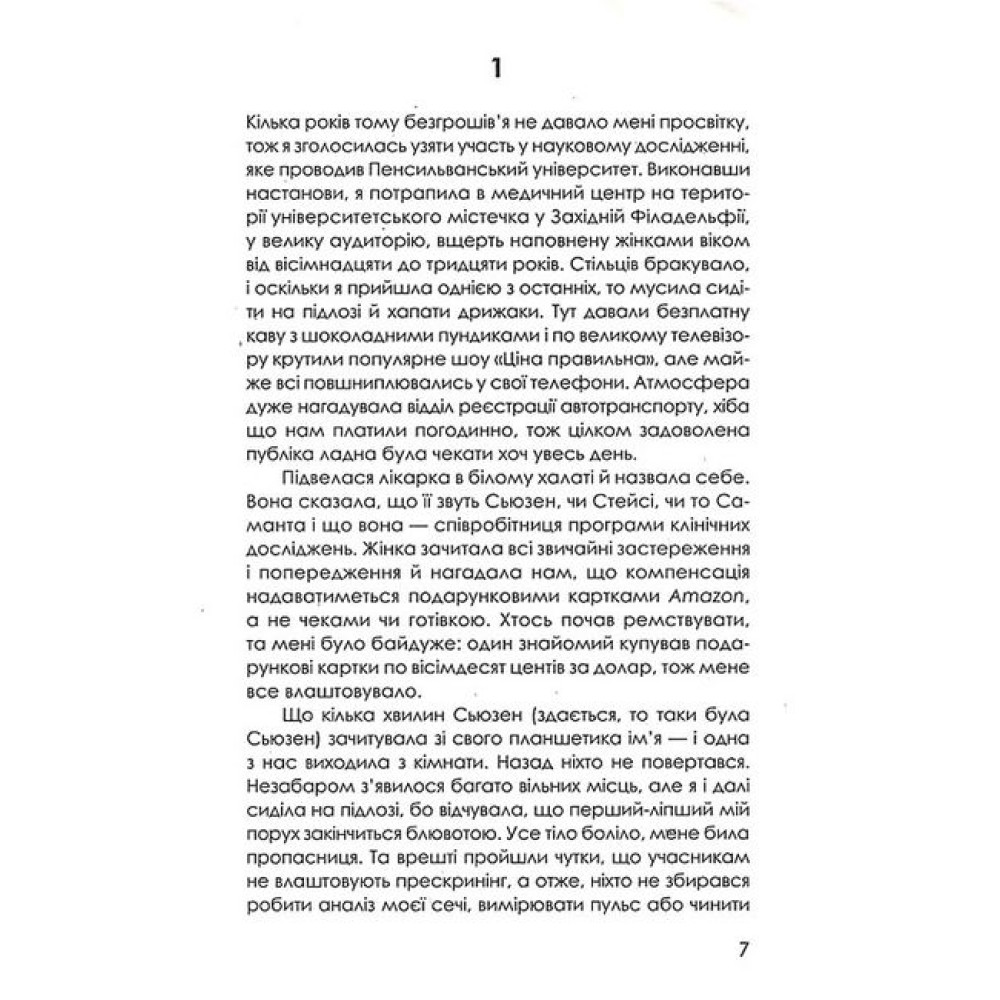 1

Кілька років тому безгрошів'я не давало мені просвітку, тож я зголосилась узяти участь у науковому дослідженні, яке проводив Пенсильванський університет. Виконавши настанови, я потрапила в медичний центр на території університетського містечка у Західній Філадельфії, у велику аудиторію, вщерть наповнену жінками віком від вісімнадцяти до тридцяти років. Стільців бракувало, і оскільки я прийшла однією з останніх, то мусила сидіти на підлозі й хапати дрижаки. Тут давали безплатну каву з шоколадними пундиками і по великому телевізору крутили популярне шоу «Ціна правильна», але майже всі повшниплювались у свої телефони. Атмосфера дуже нагадувала відділ реєстрації автотранспорту, хіба що нам платили погодинно, тож цілком задоволена публіка ладна була чекати хоч увесь день.

Підвелася лікарка в білому халаті й назвала себе. Вона сказала, що її звуть Сьюзен, чи Стейсі, чи то Саманта і що вона — співробітниця програми клінічних досліджень. Жінка зачитала всі звичайні застереження і попередження й нагадала нам, що компенсація надаватиметься подарунковими картками Amazon, а не чеками чи готівкою. Хтось почав ремствувати, та мені було байдуже: один знайомий купував подарункові картки по вісімдесят центів за долар, тож мене все влаштовувало.

Що кілька хвилин Сьюзен (здається, то таки була Сьюзен) зачитувала зі свого планшетика ім'я — і одна з нас виходила з кімнати. Назад ніхто не повертався. Незабаром з'явилося багато вільних місць, але я і далі сиділа на підлозі, бо відчувала, що перший-ліпший мій порух закінчиться блювотою. Усе тіло боліло, мене била пропасниця. Та врешті пройшли чутки, що учасникам не влаштовують прескринінг, а отже, ніхто не збирався робити аналіз моєї сечі, вимірювати пульс або чинити

7